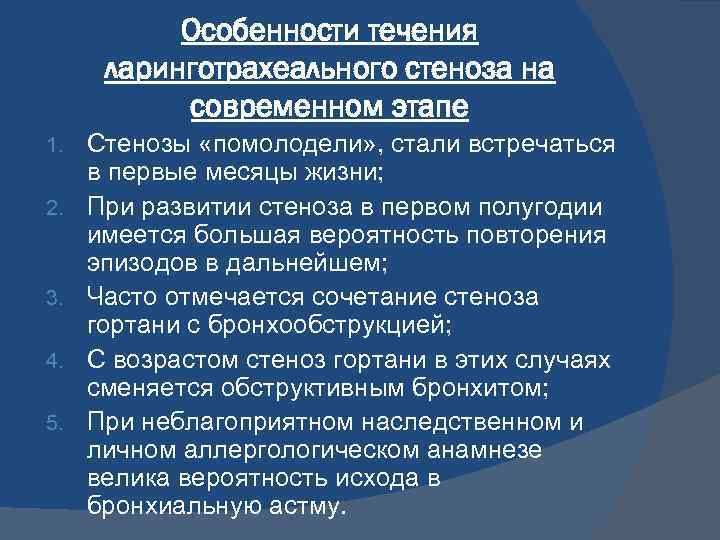 Особенности течения ларинготрахеального стеноза на современном этапе

1. Стенозы «помолодели», стали встречаться в первые месяцы жизни;
2. При развитии стеноза в первом полугодии имеется большая вероятность повторения эпизодов в дальнейшем;
3. Часто отмечается сочетание стеноза гортани с бронхообструкцией;
4. С возрастом стеноз гортани в этих случаях сменяется обструктивным бронхитом;
5. При неблагоприятном наследственном и личном аллергологическом анамнезе велика вероятность исхода в бронхиальную астму.